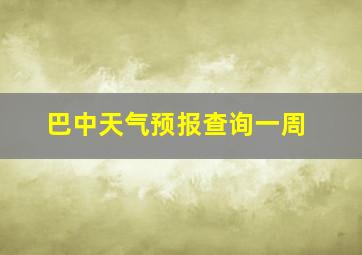 巴中天气预报查询一周